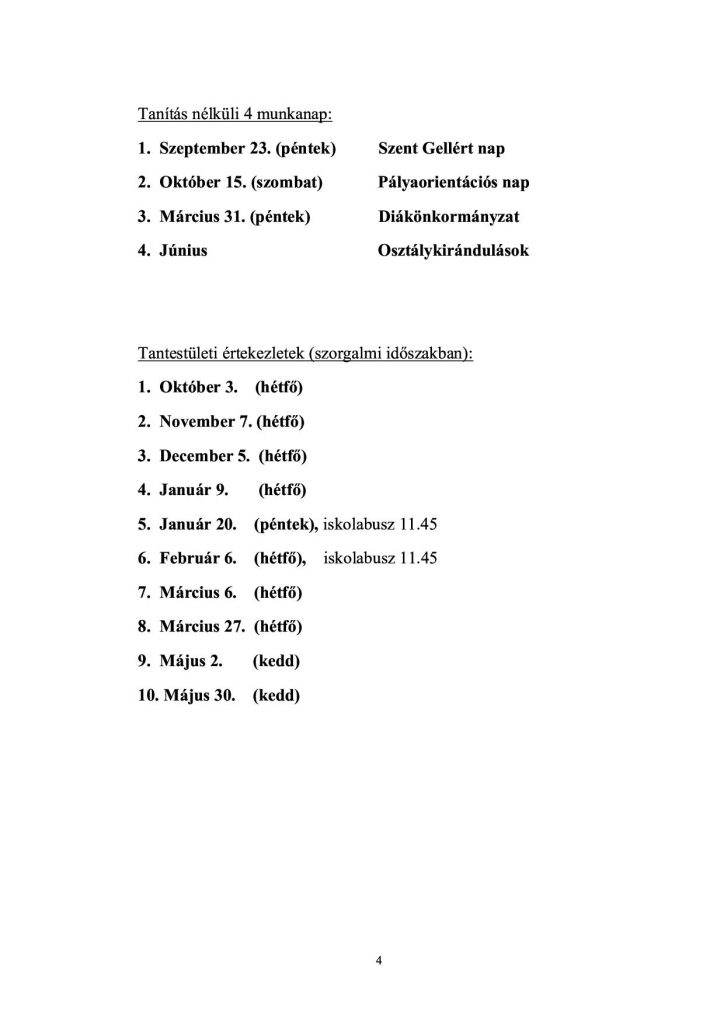 Tanítás nélküli 4 munkanap:

1. Szeptember 23. (péntek) Szent Gellért nap

2. Október 15. (szombat) Pályaorientációs nap

3. Március 31. (péntek) Diákönkormányzat

4. Június Osztálykirándulások

Tantestületi értekezletek (szorgalmi időszakban):

1. Október 3. (hétfő)

2. November 7. (hétfő)

3. December 5. (hétfő)

4. Január 9. (hétfő)

5. Január 20. (péntek), iskolabusz 11.45

6. Február 6. (hétfő), iskolabusz 11.45

7. Március 6. (hétfő)

8. Március 27. (hétfő)

9. Május 2. (kedd)

10. Május 30. (kedd)

4